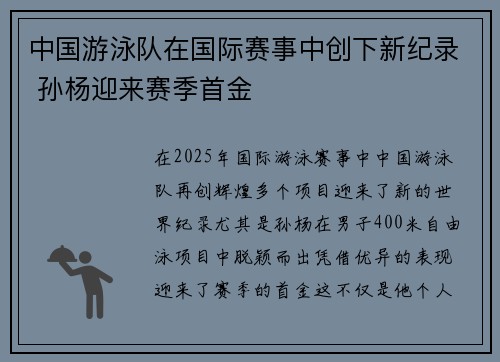 中国游泳队在国际赛事中创下新纪录 孙杨迎来赛季首金

在2025年国际游泳赛事中中国游泳队再创辉煌多个项目迎来了新的世界纪录尤其是孙杨在男子400米自由泳项目中脱颖而出凭借优异的表现迎来了赛季的首金这不仅是他个人